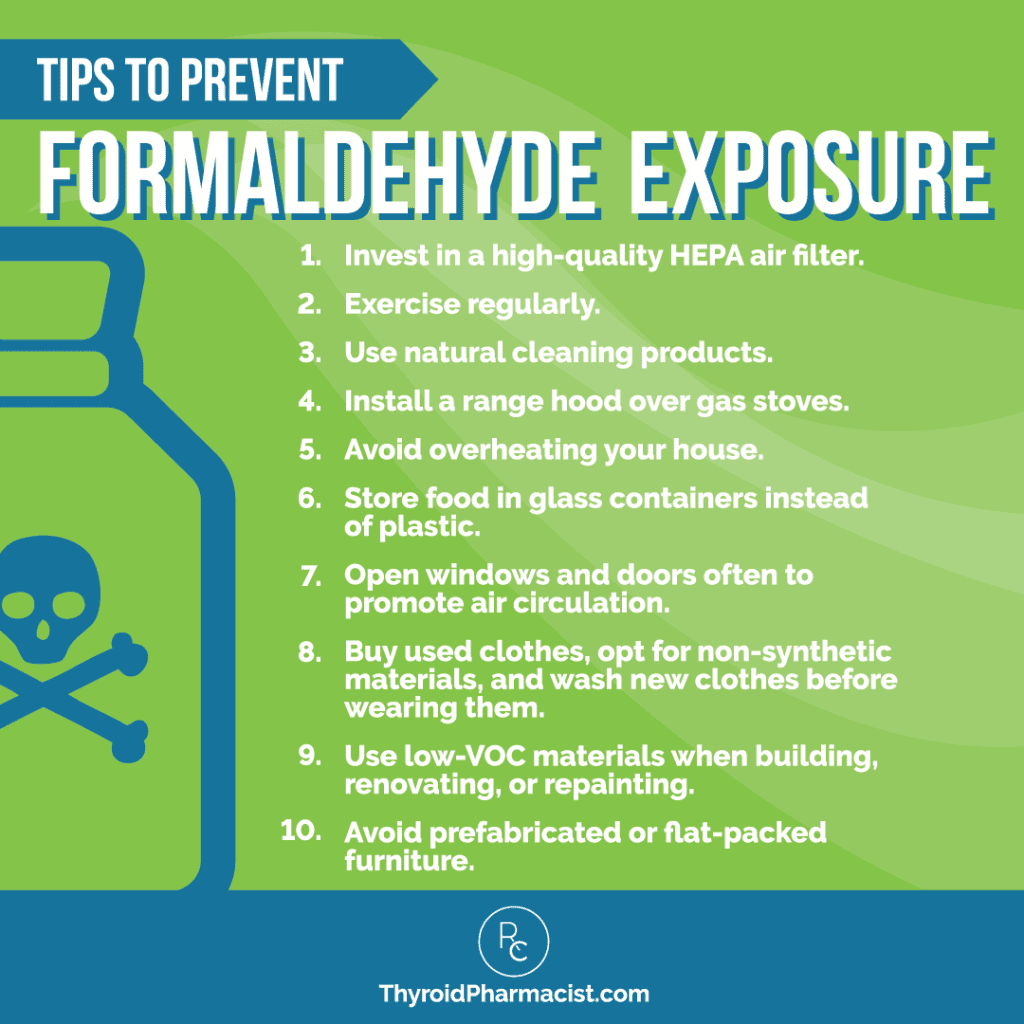 TIPS TO PREVENT
FORMALDEHYDE EXPOSURE

1. Invest in a high-quality HEPA air filter.
2. Exercise regularly.
3. Use natural cleaning products.
4. Install a range hood over gas stoves.
5. Avoid overheating your house.
6. Store food in glass containers instead of plastic.
7. Open windows and doors often to promote air circulation.
8. Buy used clothes, opt for non-synthetic materials, and wash new clothes before wearing them.
9. Use low-VOC materials when building, renovating, or repainting.
10. Avoid prefabricated or flat-packed furniture.

RC
ThyroidPharmacist.com